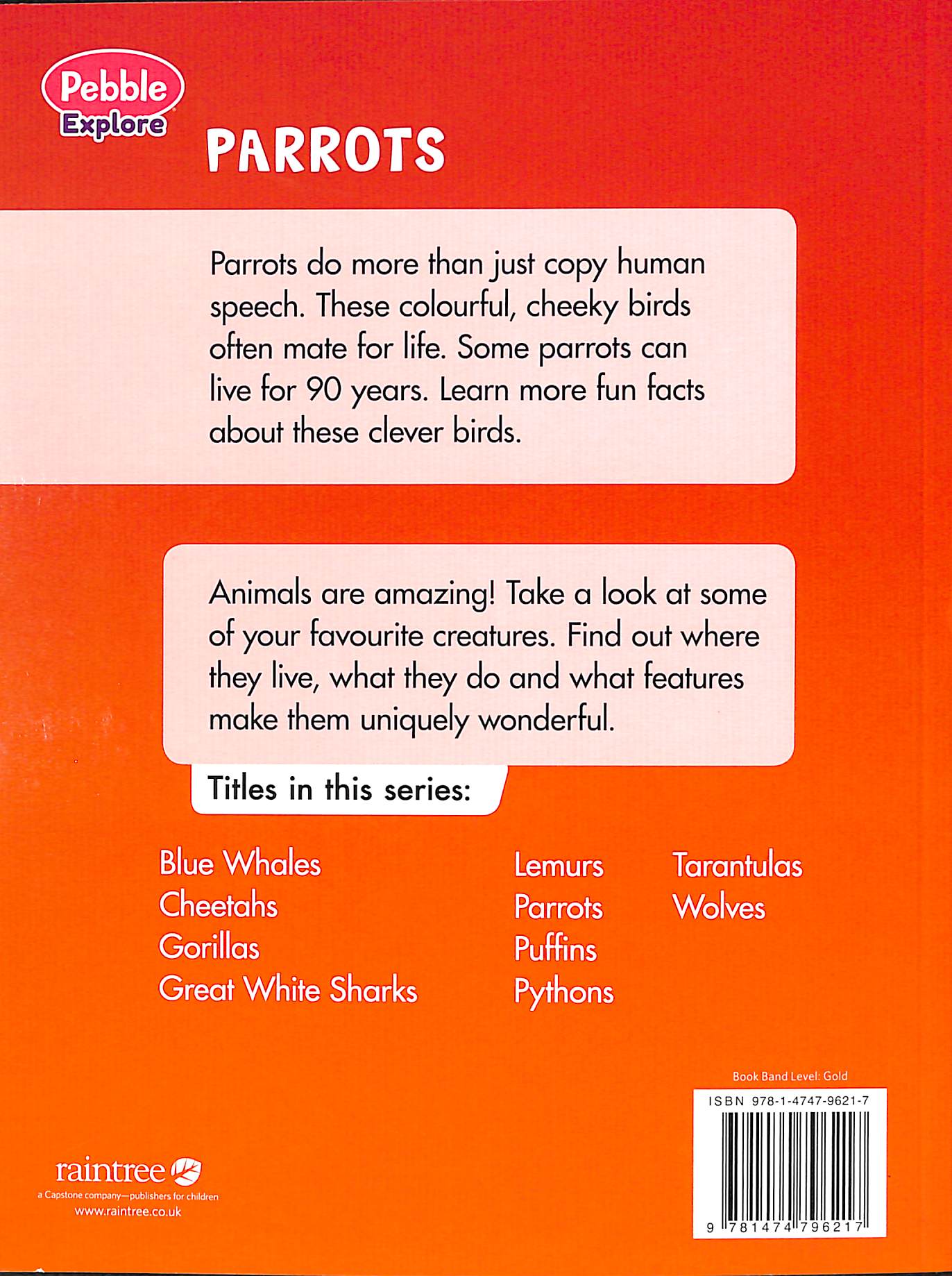 Pebble Explore

PARROTS

Parrots do more than just copy human speech. These colourful, cheeky birds often mate for life. Some parrots can live for 90 years. Learn more fun facts about these clever birds.

Animals are amazing! Take a look at some of your favourite creatures. Find out where they live, what they do and what features make them uniquely wonderful.

Titles in this series:

Blue Whales
Cheetahs
Gorillas
Great White Sharks

Lemurs
Parrots
Puffins
Pythons

Tarantulas
Wolves

Book Band Level: Gold

ISBN 978-1-4747-9621-7

9 781474 796217

raintree
a Capstone company—publishers for children
www.raintree.co.uk